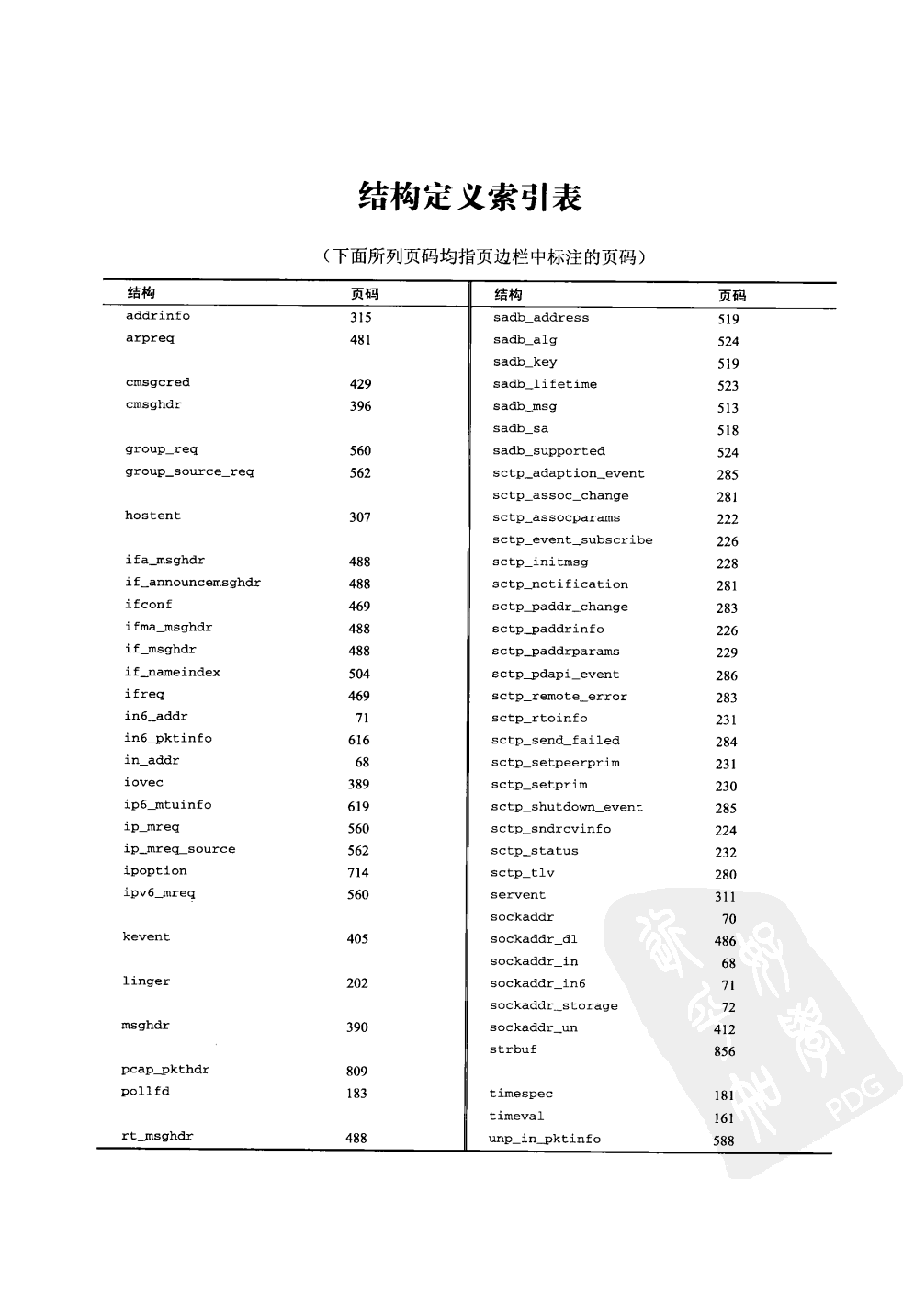 结构定义索引表

（下面所列页码均指页边栏中标注的页码）

| 结构 | 页码 |
|---|---|
| addrinfo | 315 |
| arpreq | 481 |
| cmsgcred | 429 |
| cmsghdr | 396 |
| group_req | 560 |
| group_source_req | 562 |
| hostent | 307 |
| ifa_msghdr | 488 |
| if_announcemsghdr | 488 |
| ifconf | 469 |
| ifma_msghdr | 488 |
| if_msghdr | 488 |
| if_nameindex | 504 |
| ifreq | 469 |
| in6_addr | 71 |
| in6_pktinfo | 616 |
| in_addr | 68 |
| iovec | 389 |
| ip6_mtuinfo | 619 |
| ip_mreq | 560 |
| ip_mreq_source | 562 |
| ipoption | 714 |
| ipv6_mreq | 560 |
| kevent | 405 |
| linger | 202 |
| msghdr | 390 |
| pcap_pkthdr | 809 |
| pollfd | 183 |
| rt_msghdr | 488 |

| 结构 | 页码 |
|---|---|
| sadb_address | 519 |
| sadb_alg | 524 |
| sadb_key | 519 |
| sadb_lifetime | 523 |
| sadb_msg | 513 |
| sadb_sa | 518 |
| sadb_supported | 524 |
| sctp_adaption_event | 285 |
| sctp_assoc_change | 281 |
| sctp_assocparams | 222 |
| sctp_event_subscribe | 226 |
| sctp_initmsg | 228 |
| sctp_notification | 281 |
| sctp_paddr_change | 283 |
| sctp_paddrinfo | 226 |
| sctp_paddrparams | 229 |
| sctp_pdapi_event | 286 |
| sctp_remote_error | 283 |
| sctp_rtoinfo | 231 |
| sctp_send_failed | 284 |
| sctp_setpeerprim | 231 |
| sctp_setprim | 230 |
| sctp_shutdown_event | 285 |
| sctp_sndrcvinfo | 224 |
| sctp_status | 232 |
| sctp_tlv | 280 |
| servent | 311 |
| sockaddr | 70 |
| sockaddr_dl | 486 |
| sockaddr_in | 68 |
| sockaddr_in6 | 71 |
| sockaddr_storage | 72 |
| sockaddr_un | 412 |
| strbuf | 856 |
| timespec | 181 |
| timeval | 161 |
| unp_in_pktinfo | 588 |

PDG